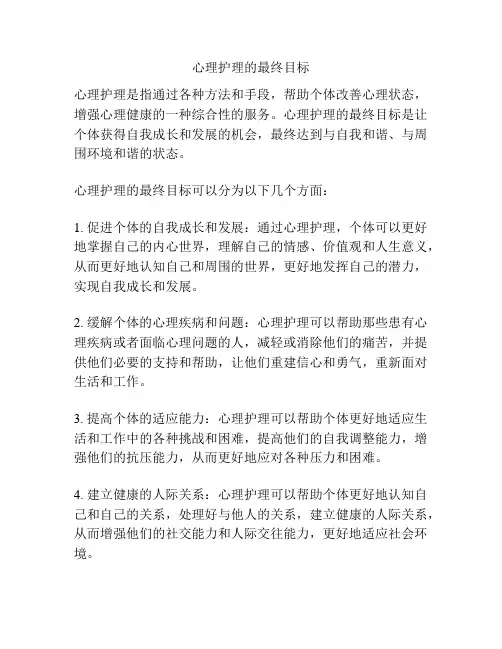 心理护理的最终目标

心理护理是指通过各种方法和手段，帮助个体改善心理状态，增强心理健康的一种综合性的服务。心理护理的最终目标是让个体获得自我成长和发展的机会，最终达到与自我和谐、与周围环境和谐的状态。

心理护理的最终目标可以分为以下几个方面：

1. 促进个体的自我成长和发展：通过心理护理，个体可以更好地掌握自己的内心世界，理解自己的情感、价值观和人生意义，从而更好地认知自己和周围的世界，更好地发挥自己的潜力，实现自我成长和发展。

2. 缓解个体的心理疾病和问题：心理护理可以帮助那些患有心理疾病或者面临心理问题的人，减轻或消除他们的痛苦，并提供他们必要的支持和帮助，让他们重建信心和勇气，重新面对生活和工作。

3. 提高个体的适应能力：心理护理可以帮助个体更好地适应生活和工作中的各种挑战和困难，提高他们的自我调整能力，增强他们的抗压能力，从而更好地应对各种压力和困难。

4. 建立健康的人际关系：心理护理可以帮助个体更好地认知自己和自己的关系，处理好与他人的关系，建立健康的人际关系，从而增强他们的社交能力和人际交往能力，更好地适应社会环境。